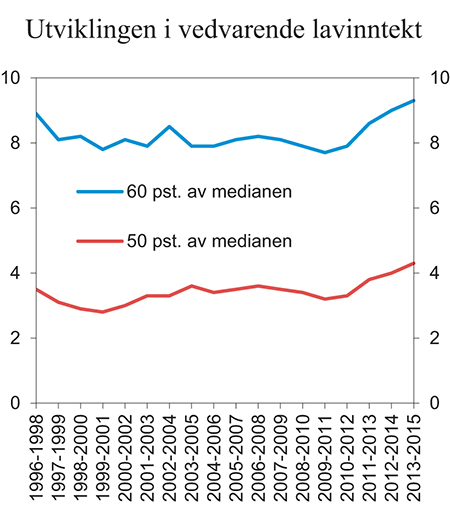 Utviklingen i vedvarende lavinntekt

10
8
6
4
2
0

10
8
6
4
2
0

60 pst. av medianen
50 pst. av medianen

1996-1998
1997-1999
1998-2000
1999-2001
2000-2002
2001-2003
2002-2004
2003-2005
2004-2006
2005-2007
2006-2008
2007-2009
2008-2010
2009-2011
2010-2012
2011-2013
2012-2014
2013-2015